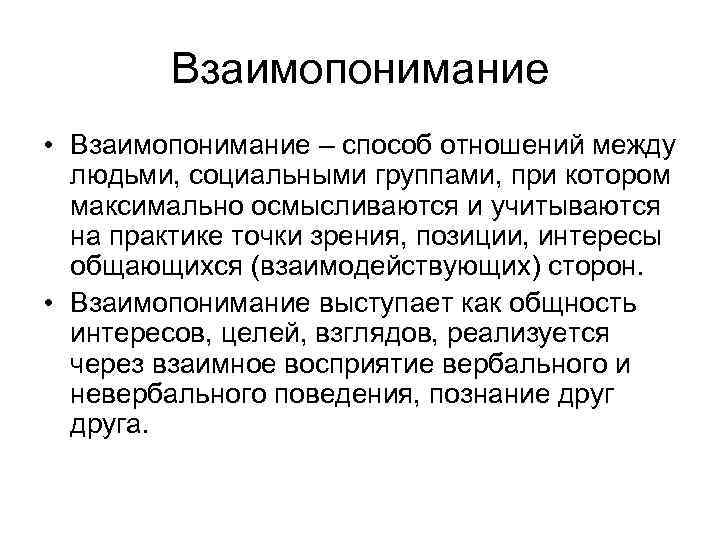 Взаимопонимание

• Взаимопонимание – способ отношений между людьми, социальными группами, при котором максимально осмысливаются и учитываются на практике точки зрения, позиции, интересы общающихся (взаимодействующих) сторон.

• Взаимопонимание выступает как общность интересов, целей, взглядов, реализуется через взаимное восприятие вербального и невербального поведения, познание друг друга.